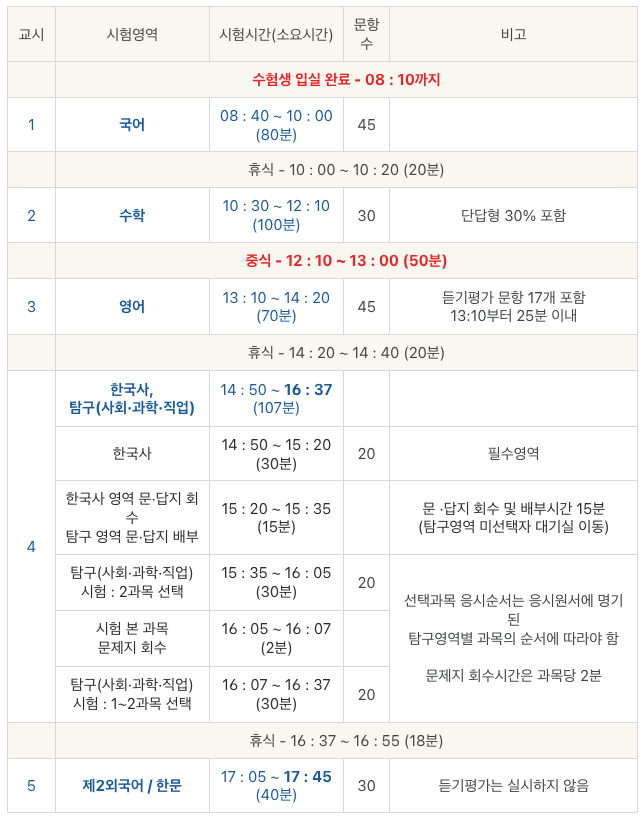 | 교시 | 시험영역 | 시험시간(소요시간) | 문항수 | 비고 |
|---|---|---|---|---|
|  | 수험생 입실 완료 - 08 : 10까지 |  |  |  |
| 1 | 국어 | 08 : 40 ~ 10 : 00 (80분) | 45 |  |
|  | 휴식 - 10 : 00 ~ 10 : 20 (20분) |  |  |  |
| 2 | 수학 | 10 : 30 ~ 12 : 10 (100분) | 30 | 단답형 30% 포함 |
|  | 중식 - 12 : 10 ~ 13 : 00 (50분) |  |  |  |
| 3 | 영어 | 13 : 10 ~ 14 : 20 (70분) | 45 | 듣기평가 문항 17개 포함 13:10부터 25분 이내 |
|  | 휴식 - 14 : 20 ~ 14 : 40 (20분) |  |  |  |
| 4 | 한국사, 탐구(사회·과학·직업) | 14 : 50 ~ 16 : 37 (107분) |  |  |
|  | 한국사 | 14 : 50 ~ 15 : 20 (30분) | 20 | 필수영역 |
|  | 한국사 영역 문·답지 회수 탐구 영역 문·답지 배부 | 15 : 20 ~ 15 : 35 (15분) |  | 문 ·답지 회수 및 배부시간 15분 (탐구영역 미선택자 대기실 이동) |
|  | 탐구(사회·과학·직업) 시험 : 2과목 선택 | 15 : 35 ~ 16 : 05 (30분) | 20 | 선택과목 응시순서는 응시원서에 명기된 탐구영역별 과목의 순서에 따라야 함 문제지 회수시간은 과목당 2분 |
|  | 시험 본 과목 문제지 회수 | 16 : 05 ~ 16 : 07 (2분) |  |  |
|  | 탐구(사회·과학·직업) 시험 : 1~2과목 선택 | 16 : 07 ~ 16 : 37 (30분) | 20 |  |
|  | 휴식 - 16 : 37 ~ 16 : 55 (18분) |  |  |  |
| 5 | 제2외국어 / 한문 | 17 : 05 ~ 17 : 45 (40분) | 30 | 듣기평가는 실시하지 않음 |